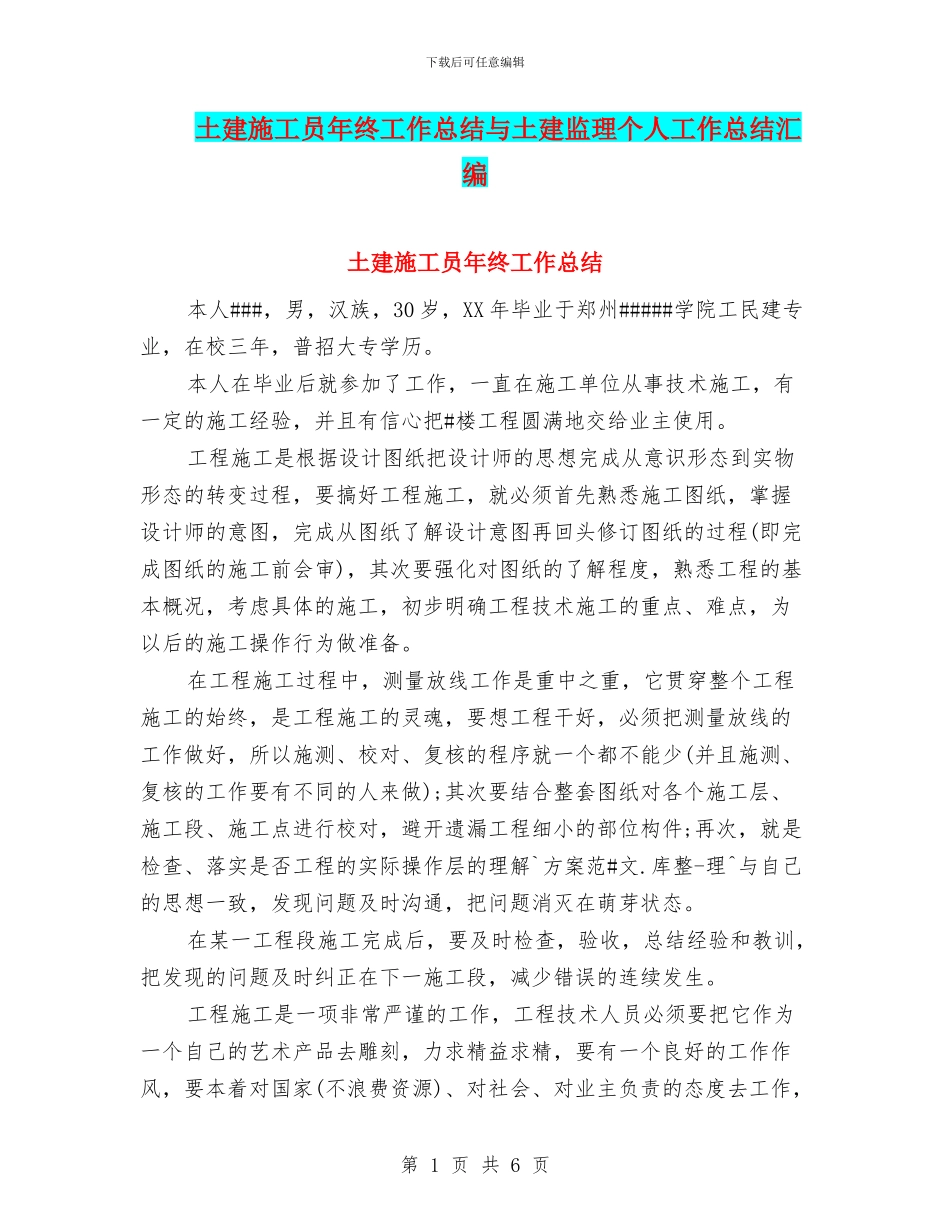 下载后可任意编辑

土建施工员年终工作总结与土建监理个人工作总结汇编

土建施工员年终工作总结

本人###，男，汉族，30岁，XX年毕业于郑州#####学院工民建专业，在校三年，普招大专学历。

本人在毕业后就参加了工作，一直在施工单位从事技术施工，有一定的施工经验，并且有信心把#楼工程圆满地交给业主使用。

工程施工是根据设计图纸把设计师的思想完成从意识形态到实物形态的转变过程，要搞好工程施工，就必须首先熟悉施工图纸，掌握设计师的意图，完成从图纸了解设计意图再回头修订图纸的过程(即完成图纸的施工前会审)，其次要强化对图纸的了解程度，熟悉工程的基本概况，考虑具体的施工，初步明确工程技术施工的重点、难点，为以后的施工操作行为做准备。

在工程施工过程中，测量放线工作是重中之重，它贯穿整个工程施工的始终，是工程施工的灵魂，要想工程干好，必须把测量放线的工作做好，所以施测、校对、复核的程序就一个都不能少(并且施测、复核的工作要有不同的人来做);其次要结合整套图纸对各个施工层、施工段、施工点进行校对，避开遗漏工程细小的部位构件;再次，就是检查、落实是否工程的实际操作层的理解`方案范#文.库整-理^与自己的思想一致，发现问题及时沟通，把问题消灭在萌芽状态。

在某一工程段施工完成后，要及时检查，验收，总结经验和教训，把发现的问题及时纠正在下一施工段，减少错误的连续发生。

工程施工是一项非常严谨的工作，工程技术人员必须要把它作为一个自己的艺术产品去雕刻，力求精益求精，要有一个良好的工作作风，要本着对国家(不浪费资源)、对社会、对业主负责的态度去工作，

第 1 页 共 6 页